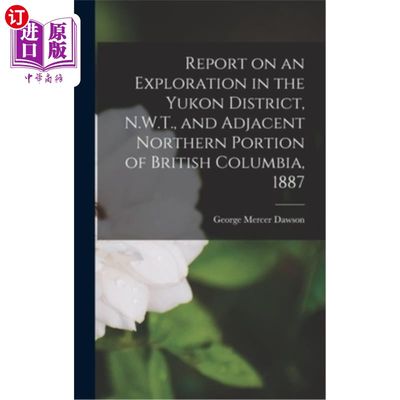 订
进口 原版
中华商务

Report on an Exploration in the Yukon District, N.W.T., and Adjacent Northern Portion of British Columbia, 1887

George Mercer Dawson